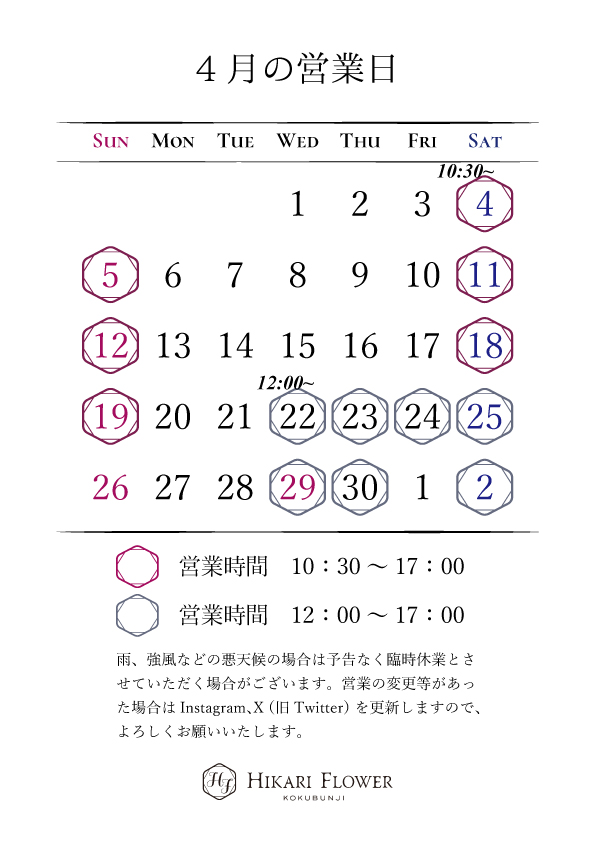 ４月の営業日

| SUN | MON | TUE | WED | THU | FRI | SAT |
|---|---|---|---|---|---|---|
| | | | 1 | 2 | 3 | 10:30~ 4 |
| 5 | 6 | 7 | 8 | 9 | 10 | 11 |
| 12 | 13 | 14 | 15 | 16 | 17 | 18 |
| 19 | 20 | 21 | 12:00~ 22 | 23 | 24 | 25 |
| 26 | 27 | 28 | 29 | 30 | 1 | 2 |

営業時間　10：30 ～ 17：00

営業時間　12：00 ～ 17：00

雨、強風などの悪天候の場合は予告なく臨時休業とさせていただく場合がございます。営業の変更等があった場合は Instagram、X（旧 Twitter）を更新しますので、よろしくお願いいたします。

HF HIKARI FLOWER
KOKUBUNJI